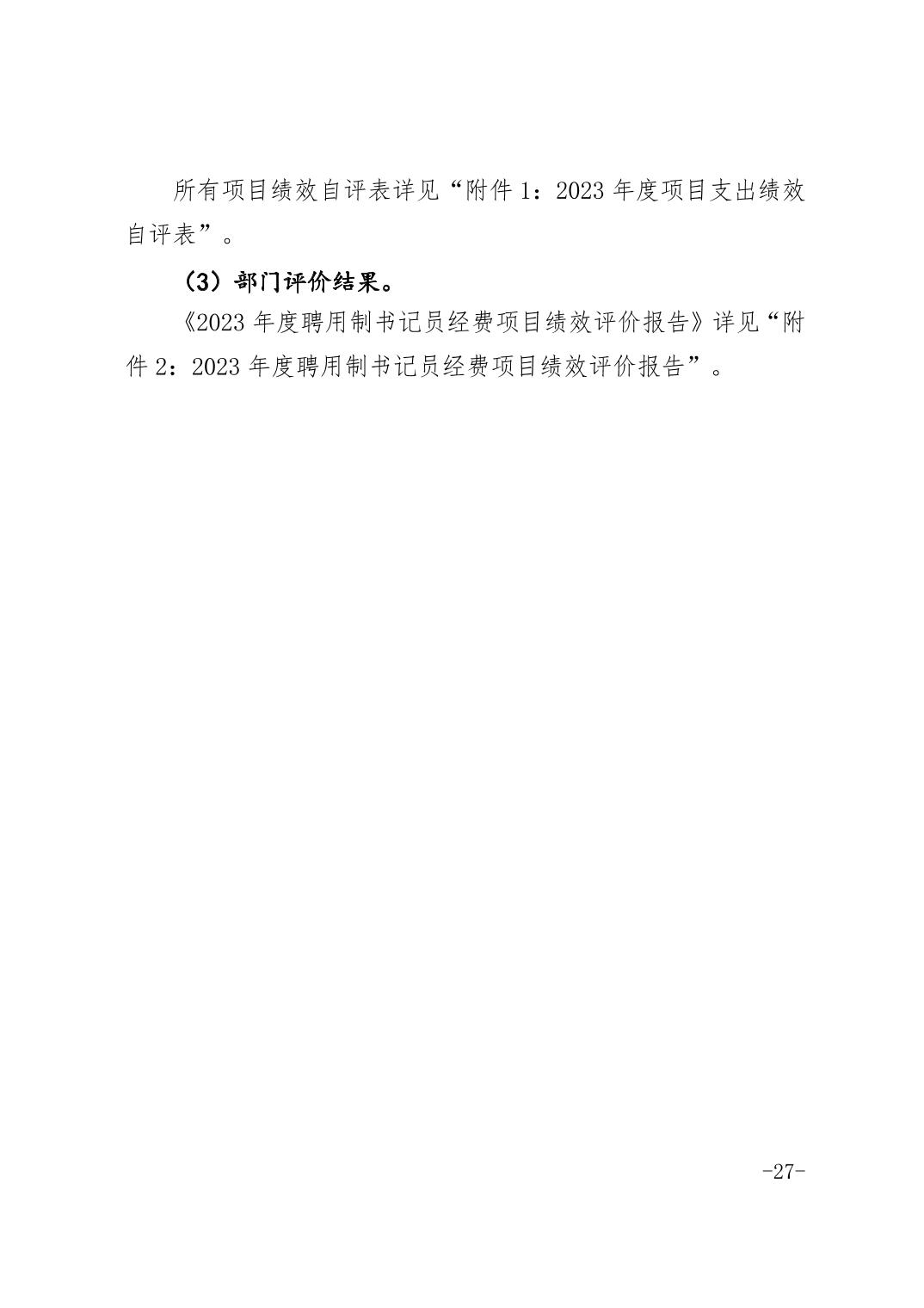 所有项目绩效自评表详见“附件 1：2023 年度项目支出绩效自评表”。

（3）部门评价结果。

《2023 年度聘用制书记员经费项目绩效评价报告》详见“附件 2：2023 年度聘用制书记员经费项目绩效评价报告”。

-27-